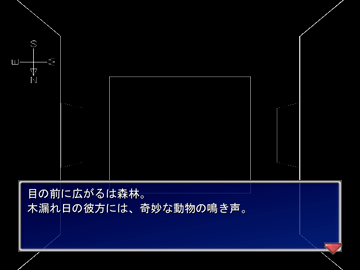 S
W E
N

目の前に広がるは森林。
木漏れ日の彼方には、奇妙な動物の鳴き声。